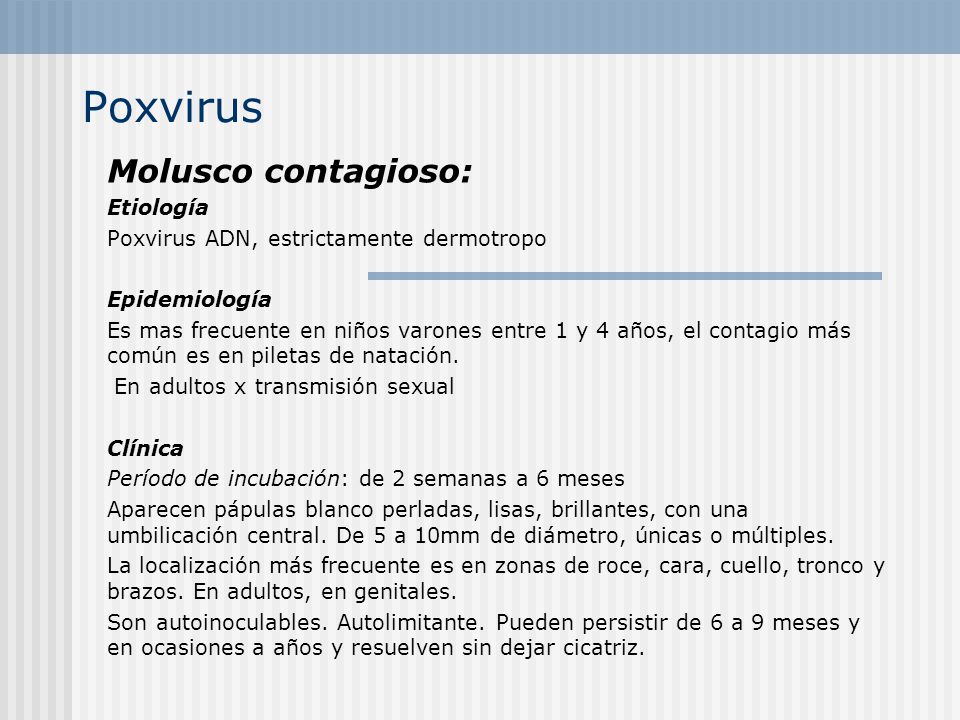 Poxvirus

Molusco contagioso:

Etiología

Poxvirus ADN, estrictamente dermotropo

Epidemiología

Es mas frecuente en niños varones entre 1 y 4 años, el contagio más común es en piletas de natación.

En adultos x transmisión sexual

Clínica

Período de incubación: de 2 semanas a 6 meses

Aparecen pápulas blanco perladas, lisas, brillantes, con una umbilicación central. De 5 a 10mm de diámetro, únicas o múltiples.

La localización más frecuente es en zonas de roce, cara, cuello, tronco y brazos. En adultos, en genitales.

Son autoinoculables. Autolimitante. Pueden persistir de 6 a 9 meses y en ocasiones a años y resuelven sin dejar cicatriz.